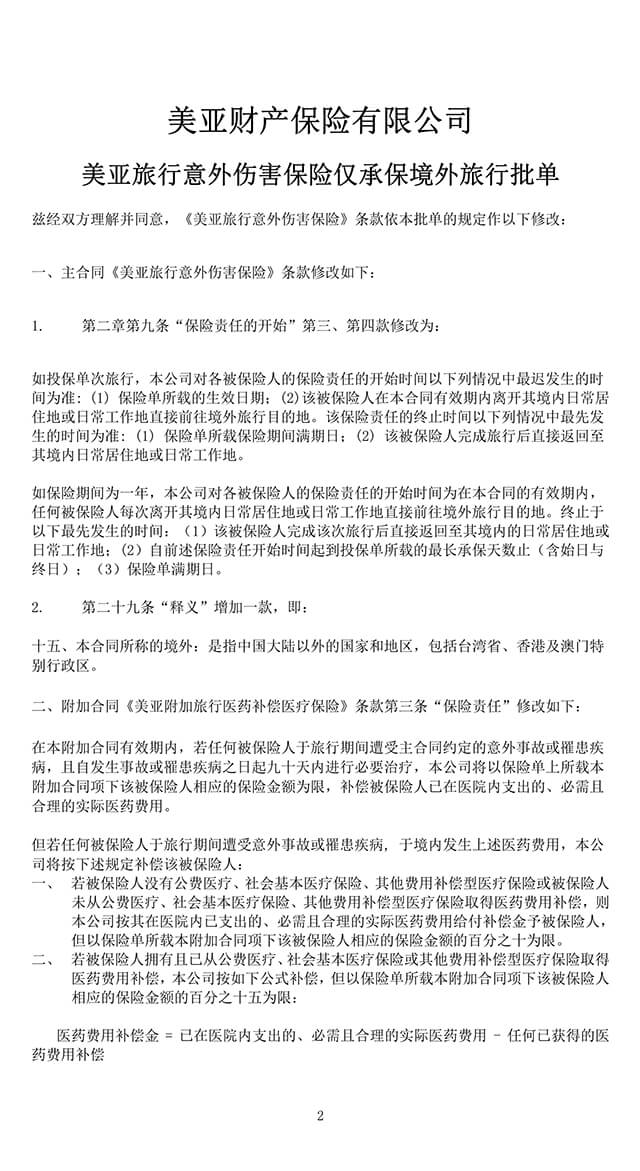 美亚财产保险有限公司

美亚旅行意外伤害保险仅承保境外旅行批单

兹经双方理解并同意，《美亚旅行意外伤害保险》条款依本批单的规定作以下修改：

一、主合同《美亚旅行意外伤害保险》条款修改如下：

1. 第二章第九条“保险责任的开始”第三、第四款修改为：

如投保单次旅行，本公司对各被保险人的保险责任的开始时间以下列情况中最迟发生的时间为准：(1) 保险单所载的生效日期；(2) 该被保险人在本合同有效期内离开其境内日常居住地或日常工作地直接前往境外旅行目的地。该保险责任的终止时间以下列情况中最先发生的时间为准：(1) 保险单所载保险期间满期日；(2) 该被保险人完成旅行后直接返回至其境内日常居住地或日常工作地。

如保险期间为一年，本公司对各被保险人的保险责任的开始时间为在本合同的有效期内，任何被保险人每次离开其境内日常居住地或日常工作地直接前往境外旅行目的地。终止于以下最先发生的时间：（1）该被保险人完成该次旅行后直接返回至其境内的日常居住地或日常工作地；（2）自前述保险责任开始时间起到投保单所载的最长承保天数止（含始日与终日）；（3）保险单满期日。

2. 第二十九条“释义”增加一款，即：

十五、本合同所称的境外：是指中国大陆以外的国家和地区，包括台湾省、香港及澳门特别行政区。

二、附加合同《美亚附加旅行医药补偿医疗保险》条款第三条“保险责任”修改如下：

在本附加合同有效期内，若任何被保险人于旅行期间遭受主合同约定的意外事故或罹患疾病，且自发生事故或罹患疾病之日起九十天内进行必要治疗，本公司将以保险单上所载本附加合同项下该被保险人相应的保险金额为限，补偿被保险人已在医院内支出的、必需且合理的实际医药费用。

但若任何被保险人于旅行期间遭受意外事故或罹患疾病，于境内发生上述医药费用，本公司将按下述规定补偿该被保险人：
一、 若被保险人没有公费医疗、社会基本医疗保险、其他费用补偿型医疗保险或被保险人未从公费医疗、社会基本医疗保险、其他费用补偿型医疗保险取得医药费用补偿，则本公司按其在医院内已支出的、必需且合理的实际医药费用给付补偿金予被保险人，但以保险单所载本附加合同项下该被保险人相应的保险金额的百分之十为限。
二、 若被保险人拥有且已从公费医疗、社会基本医疗保险或其他费用补偿型医疗保险取得医药费用补偿，本公司按如下公式补偿，但以保险单所载本附加合同项下该被保险人相应的保险金额的百分之十五为限：

医药费用补偿金 = 已在医院内支出的、必需且合理的实际医药费用 - 任何已获得的医药费用补偿

2